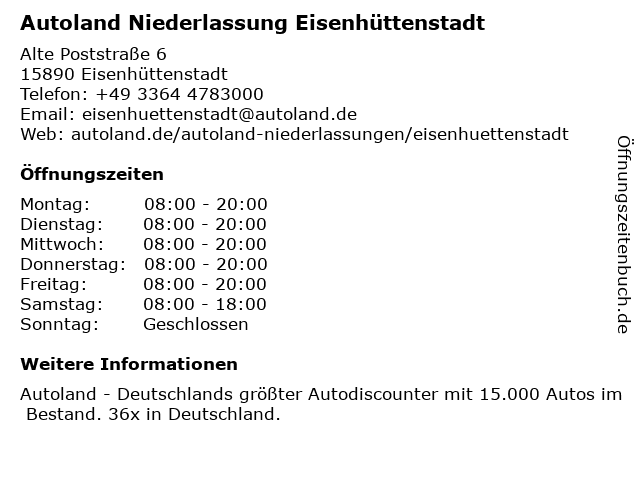 Autoland Niederlassung Eisenhüttenstadt

Alte Poststraße 6
15890 Eisenhüttenstadt
Telefon: +49 3364 4783000
Email: eisenhuettenstadt@autoland.de
Web: autoland.de/autoland-niederlassungen/eisenhuettenstadt

Öffnungszeiten

Montag: 08:00 - 20:00
Dienstag: 08:00 - 20:00
Mittwoch: 08:00 - 20:00
Donnerstag: 08:00 - 20:00
Freitag: 08:00 - 20:00
Samstag: 08:00 - 18:00
Sonntag: Geschlossen

Weitere Informationen

Autoland - Deutschlands größter Autodiscounter mit 15.000 Autos im Bestand. 36x in Deutschland.

Öffnungszeitenbuch.de